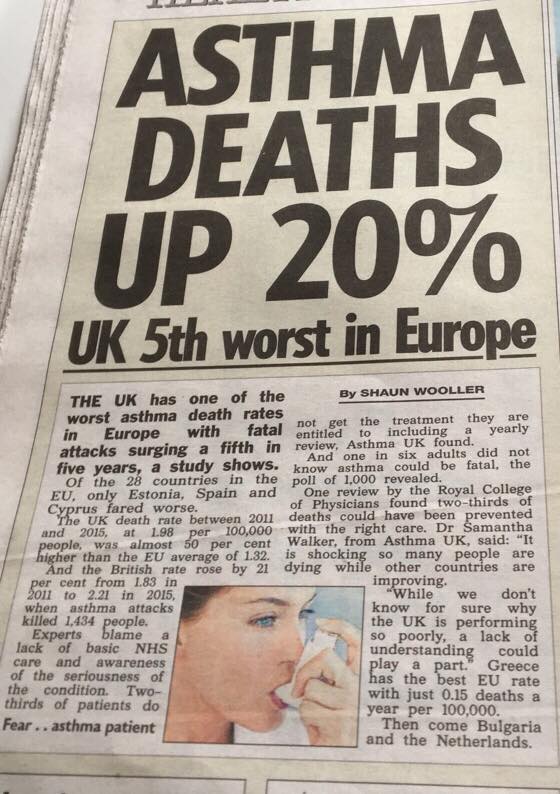 ASTHMA DEATHS UP 20%

UK 5th worst in Europe

THE UK has one of the worst asthma death rates in Europe with fatal attacks surging a fifth in five years, a study shows.

Of the 28 countries in the EU, only Estonia, Spain and Cyprus fared worse.

The UK death rate between 2011 and 2015, at 1.98 per 100,000 people, was almost 50 per cent higher than the EU average of 1.32.

And the British rate rose by 21 per cent from 1.83 in 2011 to 2.21 in 2015, when asthma attacks killed 1,434 people.

Experts blame a lack of basic NHS care and awareness of the seriousness of the condition. Two-thirds of patients do

Fear . . asthma patient

By SHAUN WOOLLER

not get the treatment they are entitled to including a yearly review, Asthma UK found.

And one in six adults did not know asthma could be fatal, the poll of 1,000 revealed.

One review by the Royal College of Physicians found two-thirds of deaths could have been prevented with the right care. Dr Samantha Walker, from Asthma UK, said: "It is shocking so many people are dying while other countries are improving.

"While we don't know for sure why the UK is performing so poorly, a lack of understanding could play a part." Greece has the best EU rate with just 0.15 deaths a year per 100,000.

Then come Bulgaria and the Netherlands.